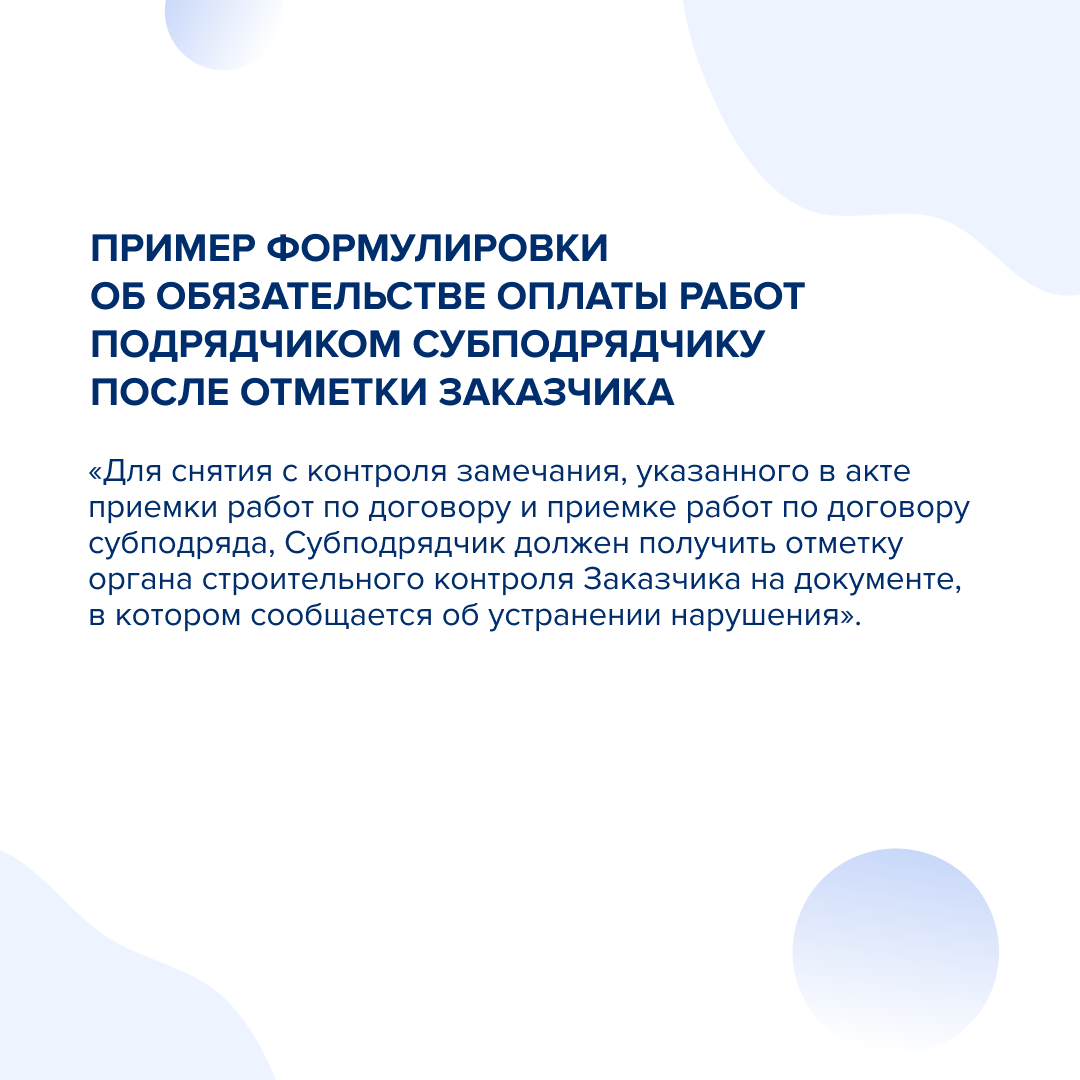 ПРИМЕР ФОРМУЛИРОВКИ ОБ ОБЯЗАТЕЛЬСТВЕ ОПЛАТЫ РАБОТ ПОДРЯДЧИКОМ СУБПОДРЯДЧИКУ ПОСЛЕ ОТМЕТКИ ЗАКАЗЧИКА

«Для снятия с контроля замечания, указанного в акте приемки работ по договору и приемке работ по договору субподряда, Субподрядчик должен получить отметку органа строительного контроля Заказчика на документе, в котором сообщается об устранении нарушения».